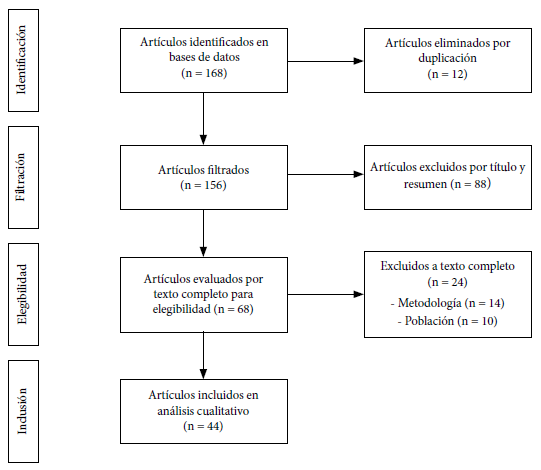 Identificación

Artículos identificados en bases de datos
(n = 168)

Artículos eliminados por duplicación
(n = 12)

Filtración

Artículos filtrados
(n = 156)

Artículos excluidos por título y resumen (n = 88)

Elegibilidad

Artículos evaluados por texto completo para elegibilidad (n = 68)

Excluidos a texto completo
(n = 24)
- Metodología (n = 14)
- Población (n = 10)

Inclusión

Artículos incluidos en análisis cualitativo
(n = 44)